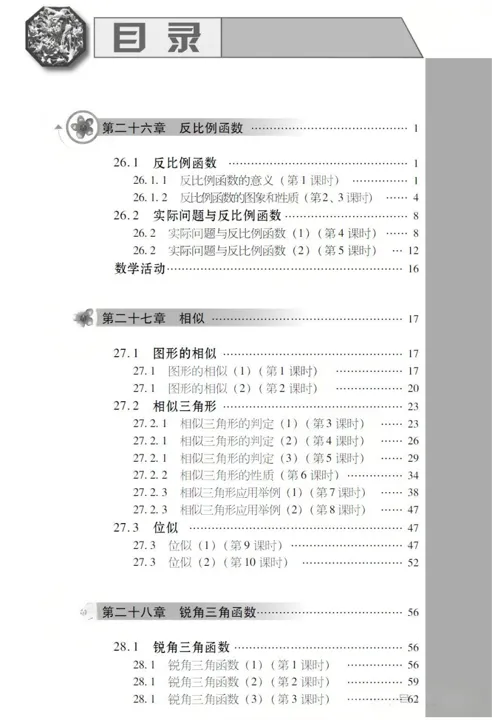 目录

第二十六章 反比例函数 1

26.1 反比例函数 1
26.1.1 反比例函数的意义（第1课时） 1
26.1.2 反比例函数的图象和性质（第2、3课时） 4
26.2 实际问题与反比例函数 8
26.2 实际问题与反比例函数（1）（第4课时） 8
26.2 实际问题与反比例函数（2）（第5课时） 12
数学活动 16

第二十七章 相似 17

27.1 图形的相似 17
27.1 图形的相似（1）（第1课时） 17
27.1 图形的相似（2）（第2课时） 20
27.2 相似三角形 23
27.2.1 相似三角形的判定（1）（第3课时） 23
27.2.1 相似三角形的判定（2）（第4课时） 26
27.2.1 相似三角形的判定（3）（第5课时） 29
27.2.2 相似三角形的性质（第6课时） 34
27.2.3 相似三角形应用举例（1）（第7课时） 38
27.2.3 相似三角形应用举例（2）（第8课时） 47
27.3 位似 47
27.3 位似（1）（第9课时） 47
27.3 位似（2）（第10课时） 52

第二十八章 锐角三角函数 56

28.1 锐角三角函数 56
28.1 锐角三角函数（1）（第1课时） 56
28.1 锐角三角函数（2）（第2课时） 59
28.1 锐角三角函数（3）（第3课时） 62